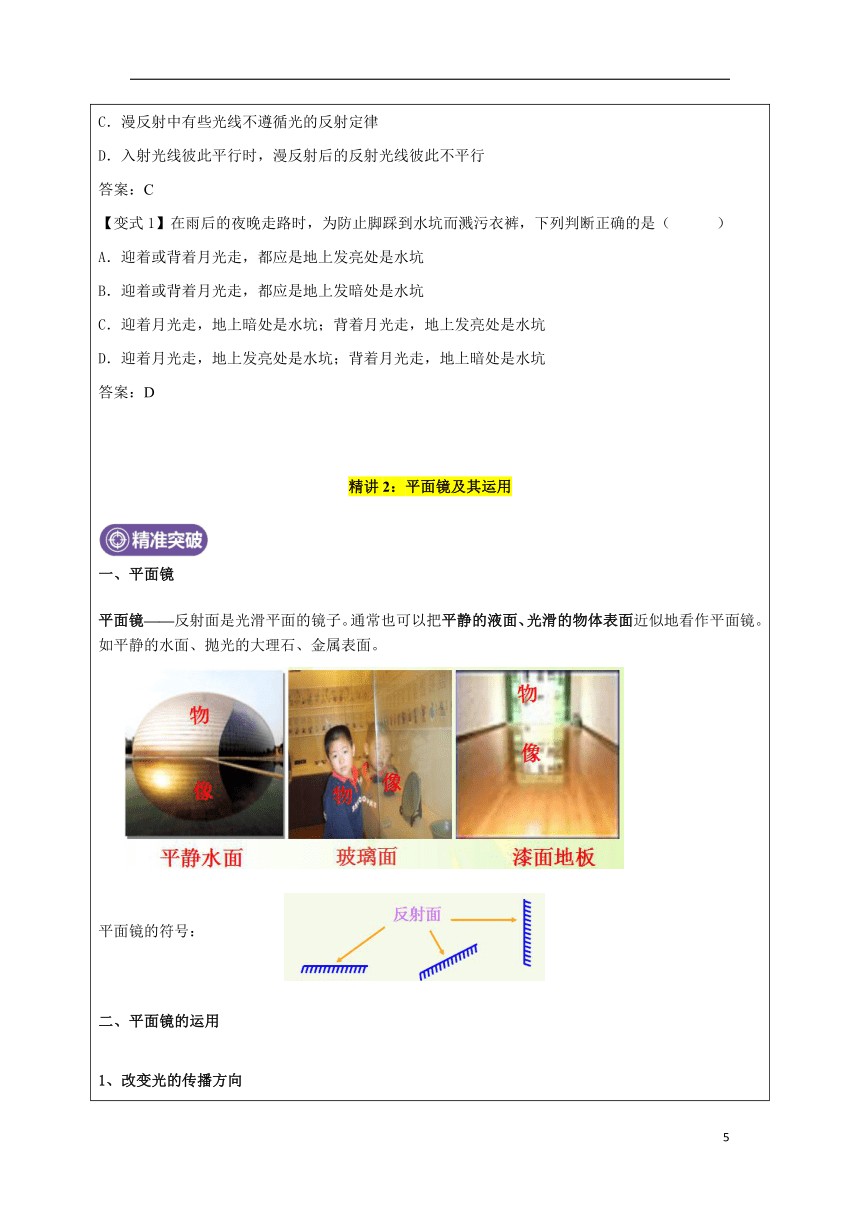 C．漫反射中有些光线不遵循光的反射定律

D．入射光线彼此平行时，漫反射后的反射光线彼此不平行

答案：C

【变式 1】在雨后的夜晚走路时，为防止脚踩到水坑而溅污衣裤，下列判断正确的是（　　）

A．迎着或背着月光走，都应是地上发亮处是水坑

B．迎着或背着月光走，都应是地上发暗处是水坑

C．迎着月光走，地上暗处是水坑；背着月光走，地上发亮处是水坑

D．迎着月光走，地上发亮处是水坑；背着月光走，地上暗处是水坑

答案：D

精讲 2：平面镜及其运用

精准突破

一、平面镜

平面镜——反射面是光滑平面的镜子。通常也可以把平静的液面、光滑的物体表面近似地看作平面镜。如平静的水面、抛光的大理石、金属表面。

物 像 物 像 物 像

平静水面　玻璃面　漆面地板

平面镜的符号：

反射面

二、平面镜的运用

1、改变光的传播方向

5